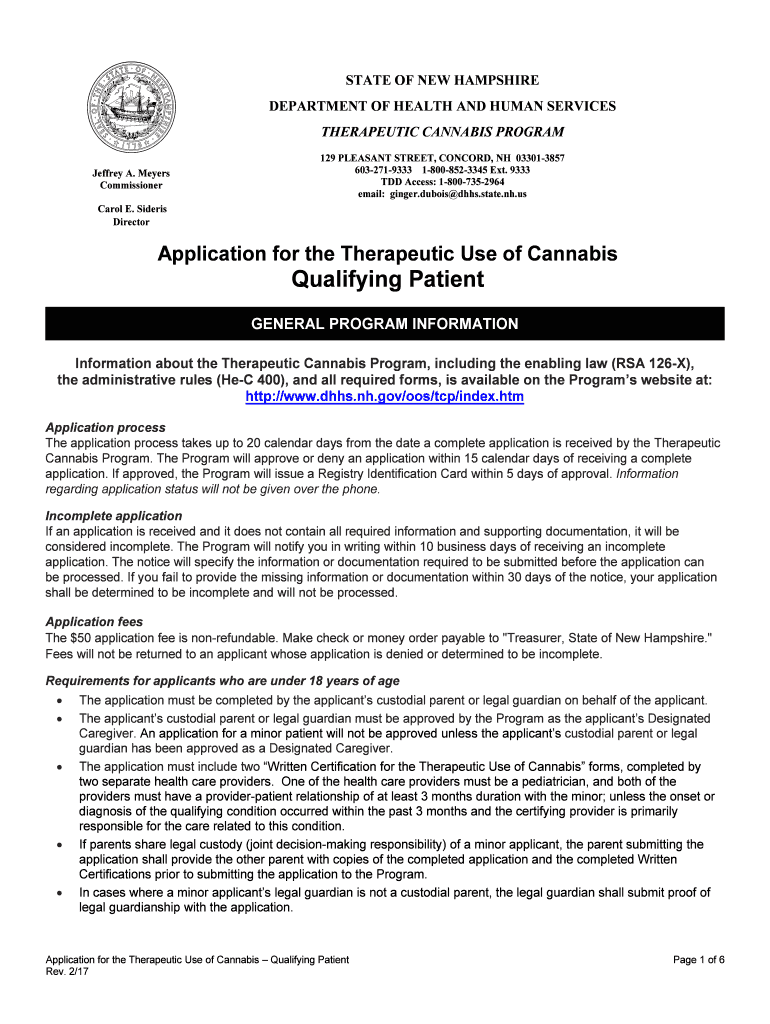 STATE OF NEW HAMPSHIRE
DEPARTMENT OF HEALTH AND HUMAN SERVICES
THERAPEUTIC CANNABIS PROGRAM

Jeffrey A. Meyers
Commissioner

Carol E. Sideris
Director

129 PLEASANT STREET, CONCORD, NH 03301-3857
603-271-9333 1-800-852-3345 Ext. 9333
TDD Access: 1-800-735-2964
email: ginger.dubois@dhhs.state.nh.us

Application for the Therapeutic Use of Cannabis
Qualifying Patient

GENERAL PROGRAM INFORMATION

Information about the Therapeutic Cannabis Program, including the enabling law (RSA 126-X), the administrative rules (He-C 400), and all required forms, is available on the Program's website at:
http://www.dhhs.nh.gov/oos/tcp/index.htm

Application process
The application process takes up to 20 calendar days from the date a complete application is received by the Therapeutic Cannabis Program. The Program will approve or deny an application within 15 calendar days of receiving a complete application. If approved, the Program will issue a Registry Identification Card within 5 days of approval. Information regarding application status will not be given over the phone.

Incomplete application
If an application is received and it does not contain all required information and supporting documentation, it will be considered incomplete. The Program will notify you in writing within 10 business days of receiving an incomplete application. The notice will specify the information or documentation required to be submitted before the application can be processed. If you fail to provide the missing information or documentation within 30 days of the notice, your application shall be determined to be incomplete and will not be processed.

Application fees
The $50 application fee is non-refundable. Make check or money order payable to "Treasurer, State of New Hampshire." Fees will not be returned to an applicant whose application is denied or determined to be incomplete.

Requirements for applicants who are under 18 years of age
• The application must be completed by the applicant's custodial parent or legal guardian on behalf of the applicant.
• The applicant's custodial parent or legal guardian must be approved by the Program as the applicant's Designated Caregiver. An application for a minor patient will not be approved unless the applicant's custodial parent or legal guardian has been approved as a Designated Caregiver.
• The application must include two "Written Certification for the Therapeutic Use of Cannabis" forms, completed by two separate health care providers. One of the health care providers must be a pediatrician, and both of the providers must have a provider-patient relationship of at least 3 months duration with the minor; unless the onset or diagnosis of the qualifying condition occurred within the past 3 months and the certifying provider is primarily responsible for the care related to this condition.
• If parents share legal custody (joint decision-making responsibility) of a minor applicant, the parent submitting the application shall provide the other parent with copies of the completed application and the completed Written Certifications prior to submitting the application to the Program.
• In cases where a minor applicant's legal guardian is not a custodial parent, the legal guardian shall submit proof of legal guardianship with the application.

Application for the Therapeutic Use of Cannabis – Qualifying Patient
Rev. 2/17

Page 1 of 6